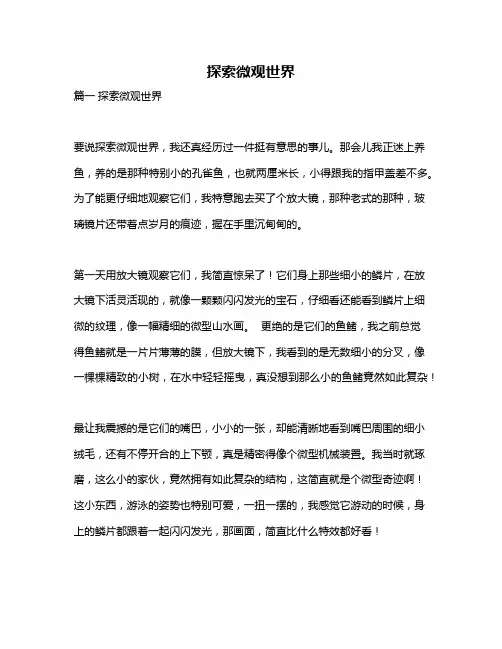 探索微观世界

篇一 探索微观世界

要说探索微观世界，我还真经历过一件挺有意思的事儿。那会儿我正迷上养鱼，养的是那种特别小的孔雀鱼，也就两厘米长，小得跟我的指甲盖差不多。为了能更仔细地观察它们，我特意跑去买了个放大镜，那种老式的那种，玻璃镜片还带着点岁月的痕迹，握在手里沉甸甸的。

第一天用放大镜观察它们，我简直惊呆了！它们身上那些细小的鳞片，在放大镜下活灵活现的，就像一颗颗闪闪发光的宝石，仔细看还能看到鳞片上细微的纹理，像一幅精细的微型山水画。 更绝的是它们的鱼鳍，我之前总觉得鱼鳍就是一片片薄薄的膜，但放大镜下，我看到的是无数细小的分叉，像一棵棵精致的小树，在水中轻轻摇曳，真没想到那么小的鱼鳍竟然如此复杂！

最让我震撼的是它们的嘴巴，小小的一张，却能清晰地看到嘴巴周围的细小绒毛，还有不停开合的上下颚，真是精密得像个微型机械装置。我当时就琢磨，这么小的家伙，竟然拥有如此复杂的结构，这简直就是个微型奇迹啊！这小东西，游泳的姿势也特别可爱，一扭一摆的，我感觉它游动的时候，身上的鳞片都跟着一起闪闪发光，那画面，简直比什么特效都好看！